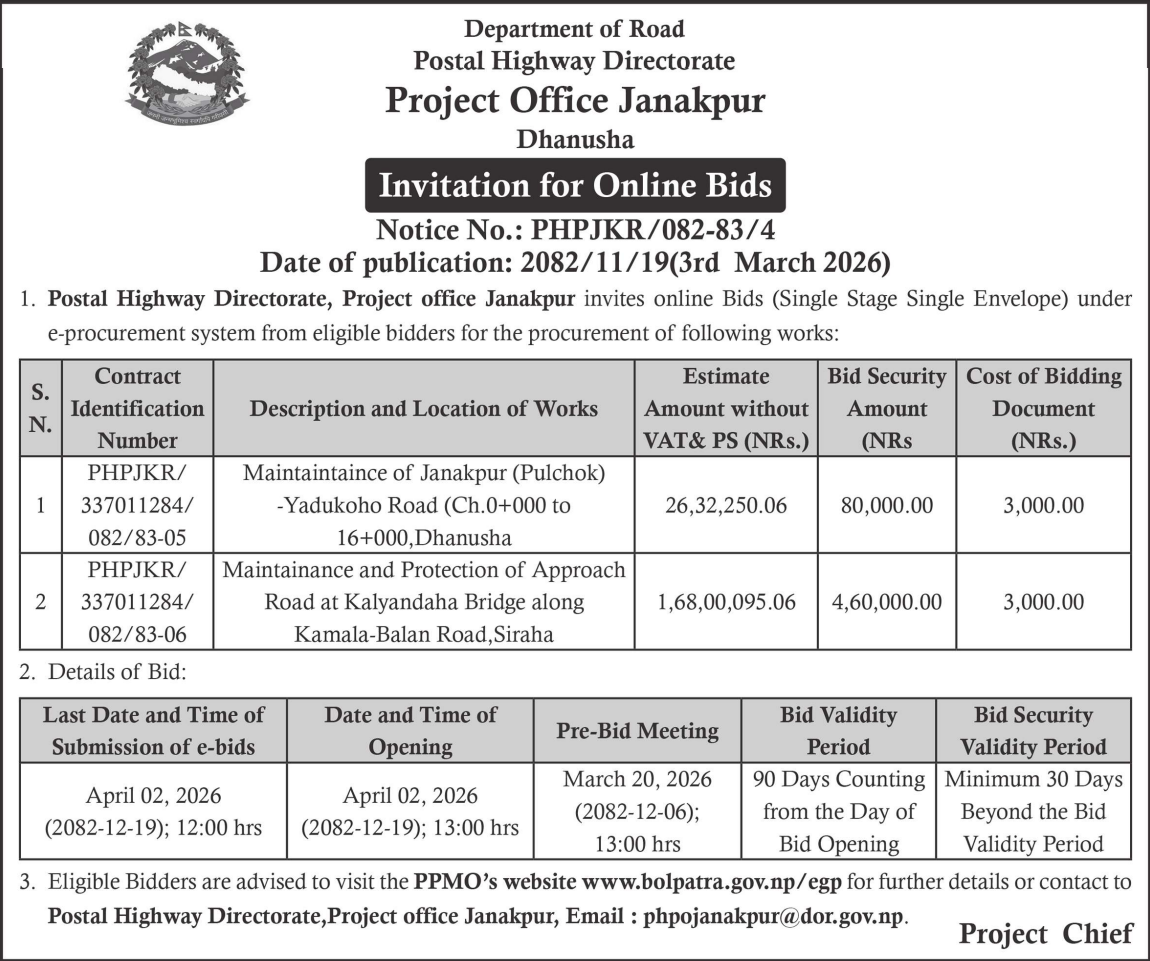 Department of Road
Postal Highway Directorate
Project Office Janakpur
Dhanusha

Invitation for Online Bids

Notice No.: PHPJKR/082-83/4
Date of publication: 2082/11/19(3rd March 2026)

1. Postal Highway Directorate, Project office Janakpur invites online Bids (Single Stage Single Envelope) under e-procurement system from eligible bidders for the procurement of following works:

| S. N. | Contract Identification Number | Description and Location of Works | Estimate Amount without VAT& PS (NRs.) | Bid Security Amount (NRs | Cost of Bidding Document (NRs.) |
|---|---|---|---|---|---|
| 1 | PHPJKR/ 337011284/ 082/83-05 | Maintaintaince of Janakpur (Pulchok) -Yadukoho Road (Ch.0+000 to 16+000,Dhanusha | 26,32,250.06 | 80,000.00 | 3,000.00 |
| 2 | PHPJKR/ 337011284/ 082/83-06 | Maintainance and Protection of Approach Road at Kalyandaha Bridge along Kamala-Balan Road,Siraha | 1,68,00,095.06 | 4,60,000.00 | 3,000.00 |

2. Details of Bid:

| Last Date and Time of Submission of e-bids | Date and Time of Opening | Pre-Bid Meeting | Bid Validity Period | Bid Security Validity Period |
|---|---|---|---|---|
| April 02, 2026 (2082-12-19); 12:00 hrs | April 02, 2026 (2082-12-19); 13:00 hrs | March 20, 2026 (2082-12-06); 13:00 hrs | 90 Days Counting from the Day of Bid Opening | Minimum 30 Days Beyond the Bid Validity Period |

3. Eligible Bidders are advised to visit the PPMO's website www.bolpatra.gov.np/egp for further details or contact to Postal Highway Directorate,Project office Janakpur, Email : phpojanakpur@dor.gov.np.

Project Chief